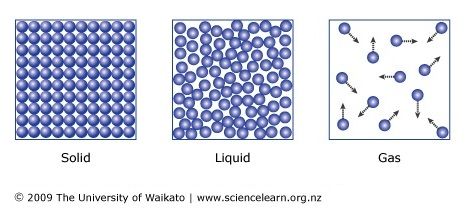 Solid

Liquid

Gas

© 2009 The University of Waikato | www.sciencelearn.org.nz